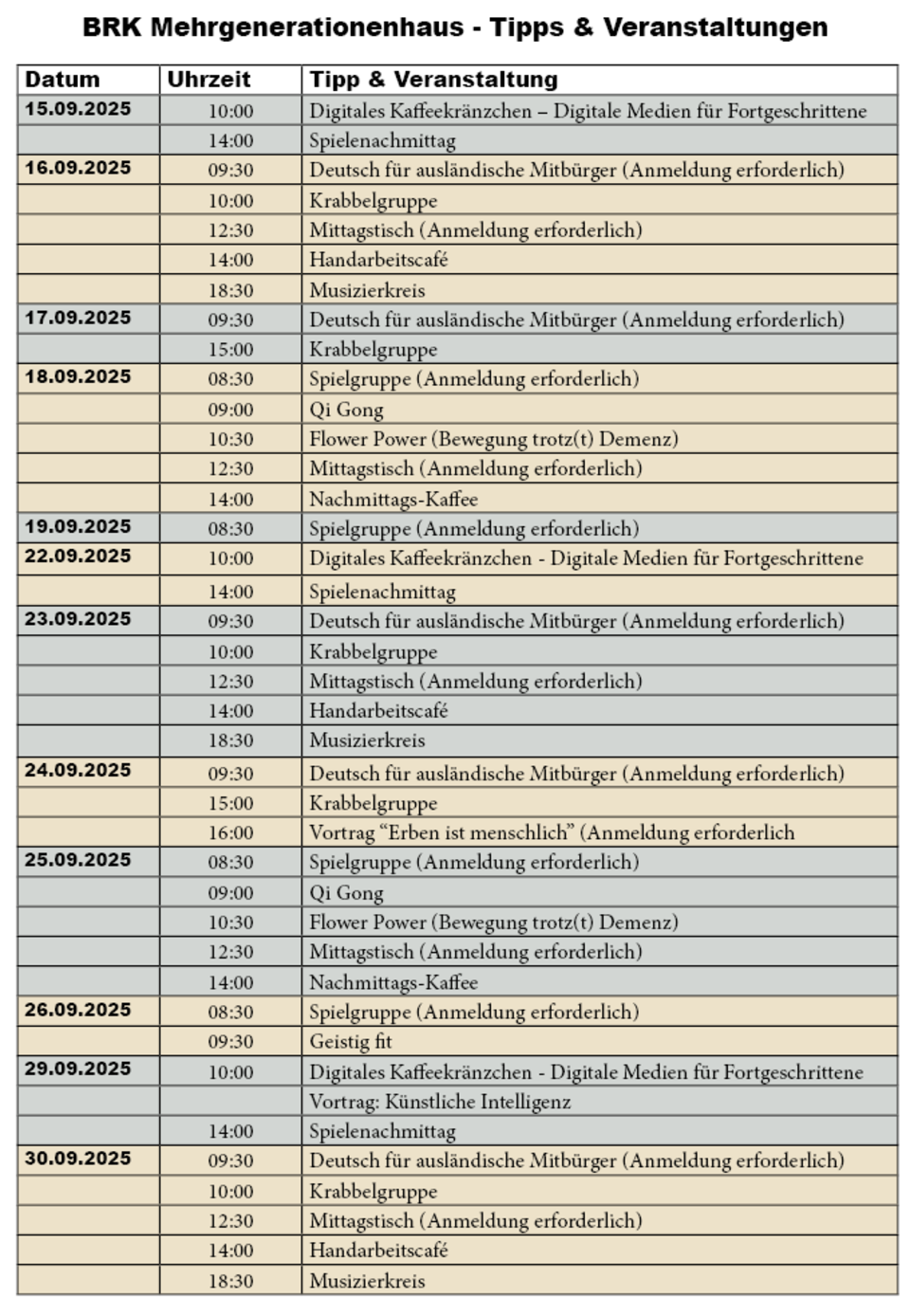 BRK Mehrgenerationenhaus - Tipps & Veranstaltungen

| Datum | Uhrzeit | Tipp & Veranstaltung |
|---|---|---|
| 15.09.2025 | 10:00 | Digitales Kaffeekränzchen – Digitale Medien für Fortgeschrittene |
| | 14:00 | Spielenachmittag |
| 16.09.2025 | 09:30 | Deutsch für ausländische Mitbürger (Anmeldung erforderlich) |
| | 10:00 | Krabbelgruppe |
| | 12:30 | Mittagstisch (Anmeldung erforderlich) |
| | 14:00 | Handarbeitscafé |
| | 18:30 | Musizierkreis |
| 17.09.2025 | 09:30 | Deutsch für ausländische Mitbürger (Anmeldung erforderlich) |
| | 15:00 | Krabbelgruppe |
| 18.09.2025 | 08:30 | Spielgruppe (Anmeldung erforderlich) |
| | 09:00 | Qi Gong |
| | 10:30 | Flower Power (Bewegung trotz(t) Demenz) |
| | 12:30 | Mittagstisch (Anmeldung erforderlich) |
| | 14:00 | Nachmittags-Kaffee |
| 19.09.2025 | 08:30 | Spielgruppe (Anmeldung erforderlich) |
| 22.09.2025 | 10:00 | Digitales Kaffeekränzchen - Digitale Medien für Fortgeschrittene |
| | 14:00 | Spielenachmittag |
| 23.09.2025 | 09:30 | Deutsch für ausländische Mitbürger (Anmeldung erforderlich) |
| | 10:00 | Krabbelgruppe |
| | 12:30 | Mittagstisch (Anmeldung erforderlich) |
| | 14:00 | Handarbeitscafé |
| | 18:30 | Musizierkreis |
| 24.09.2025 | 09:30 | Deutsch für ausländische Mitbürger (Anmeldung erforderlich) |
| | 15:00 | Krabbelgruppe |
| | 16:00 | Vortrag “Erben ist menschlich” (Anmeldung erforderlich |
| 25.09.2025 | 08:30 | Spielgruppe (Anmeldung erforderlich) |
| | 09:00 | Qi Gong |
| | 10:30 | Flower Power (Bewegung trotz(t) Demenz) |
| | 12:30 | Mittagstisch (Anmeldung erforderlich) |
| | 14:00 | Nachmittags-Kaffee |
| 26.09.2025 | 08:30 | Spielgruppe (Anmeldung erforderlich) |
| | 09:30 | Geistig fit |
| 29.09.2025 | 10:00 | Digitales Kaffeekränzchen - Digitale Medien für Fortgeschrittene |
| | | Vortrag: Künstliche Intelligenz |
| | 14:00 | Spielenachmittag |
| 30.09.2025 | 09:30 | Deutsch für ausländische Mitbürger (Anmeldung erforderlich) |
| | 10:00 | Krabbelgruppe |
| | 12:30 | Mittagstisch (Anmeldung erforderlich) |
| | 14:00 | Handarbeitscafé |
| | 18:30 | Musizierkreis |